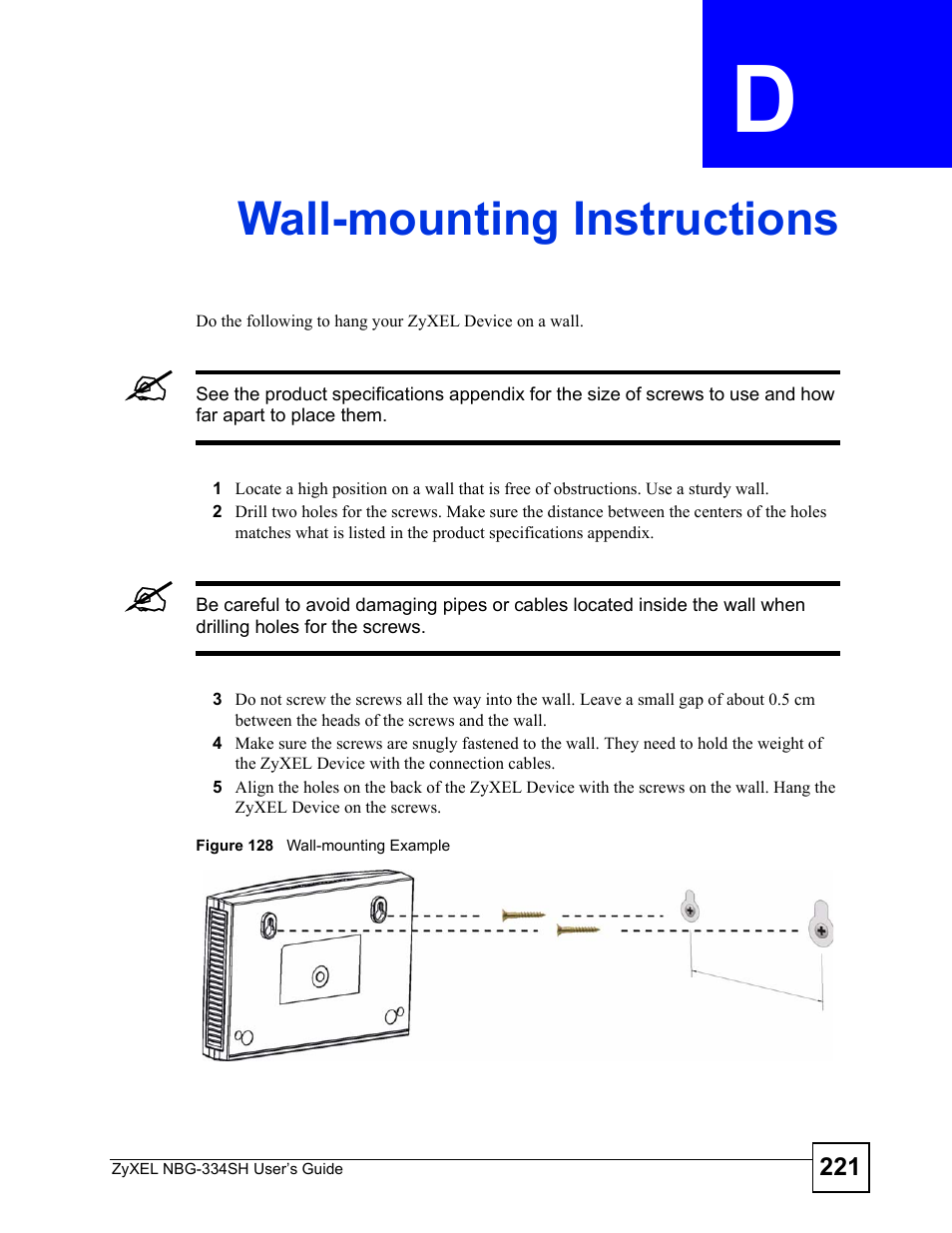 D

Wall-mounting Instructions

Do the following to hang your ZyXEL Device on a wall.

See the product specifications appendix for the size of screws to use and how far apart to place them.

1 Locate a high position on a wall that is free of obstructions. Use a sturdy wall.
2 Drill two holes for the screws. Make sure the distance between the centers of the holes matches what is listed in the product specifications appendix.

Be careful to avoid damaging pipes or cables located inside the wall when drilling holes for the screws.

3 Do not screw the screws all the way into the wall. Leave a small gap of about 0.5 cm between the heads of the screws and the wall.
4 Make sure the screws are snugly fastened to the wall. They need to hold the weight of the ZyXEL Device with the connection cables.
5 Align the holes on the back of the ZyXEL Device with the screws on the wall. Hang the ZyXEL Device on the screws.

Figure 128 Wall-mounting Example

ZyXEL NBG-334SH User's Guide
221